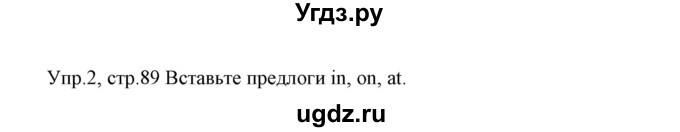 Угдз.ру

Упр.2, стр.89 Вставьте предлоги in, on, at.

ugdz.ru